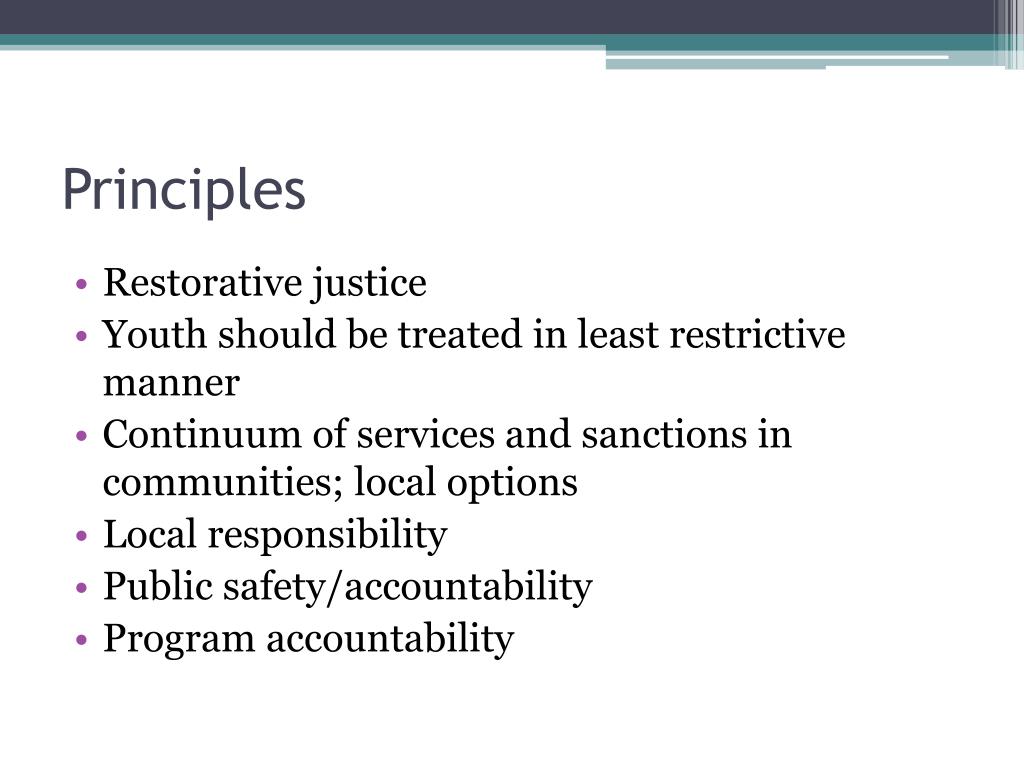 Principles

• Restorative justice
• Youth should be treated in least restrictive manner
• Continuum of services and sanctions in communities; local options
• Local responsibility
• Public safety/accountability
• Program accountability